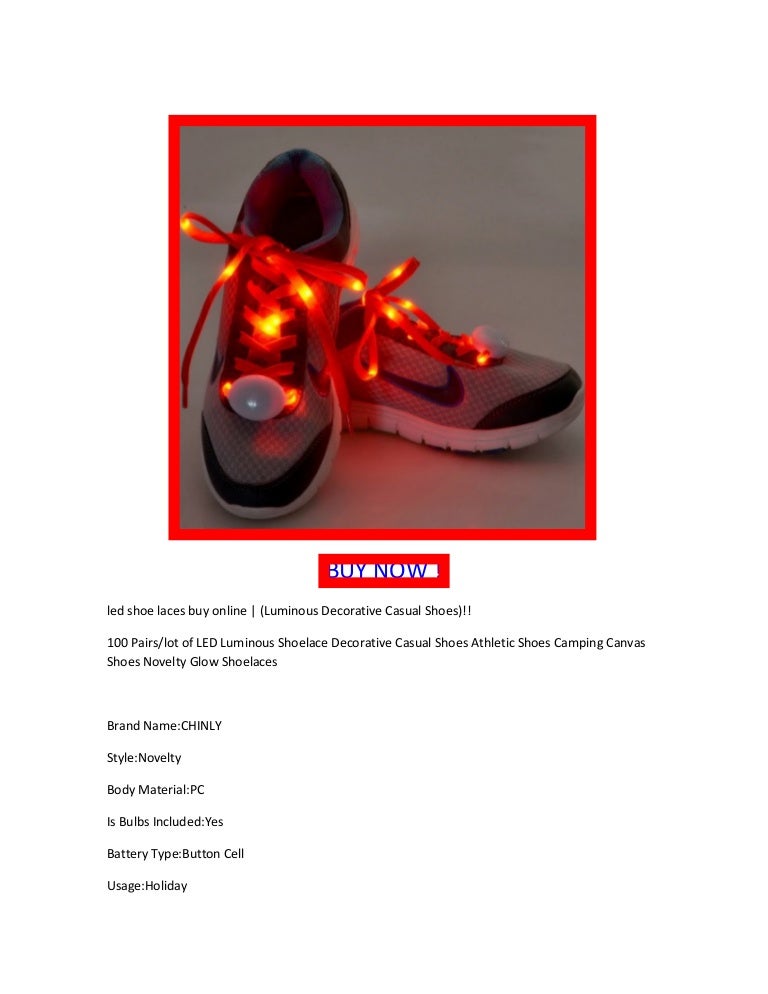 BUY NOW !

led shoe laces buy online | (Luminous Decorative Casual Shoes)!!

100 Pairs/lot of LED Luminous Shoelace Decorative Casual Shoes Athletic Shoes Camping Canvas Shoes Novelty Glow Shoelaces

Brand Name:CHINLY

Style:Novelty

Body Material:PC

Is Bulbs Included:Yes

Battery Type:Button Cell

Usage:Holiday